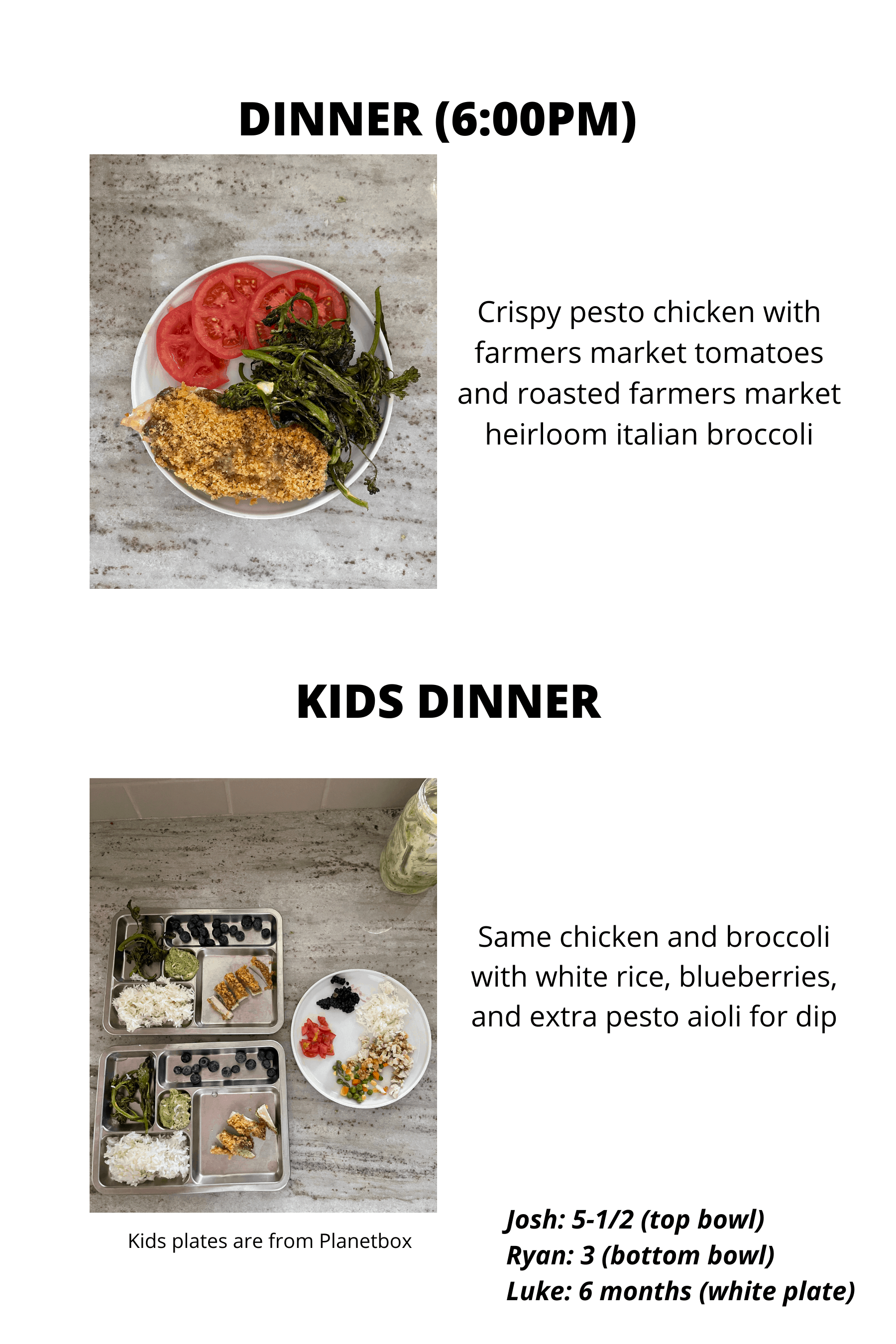 DINNER (6:00PM)

Crispy pesto chicken with farmers market tomatoes and roasted farmers market heirloom italian broccoli

KIDS DINNER

Same chicken and broccoli with white rice, blueberries, and extra pesto aioli for dip

Kids plates are from Planetbox

Josh: 5-1/2 (top bowl)
Ryan: 3 (bottom bowl)
Luke: 6 months (white plate)